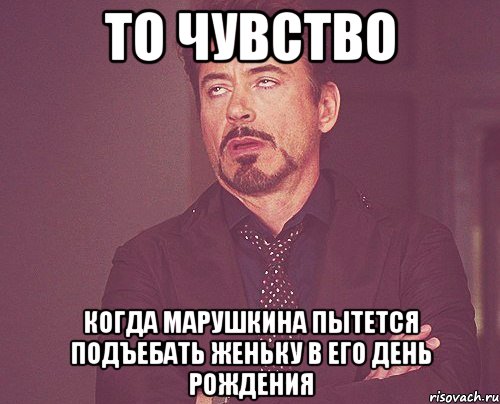 ТО ЧУВСТВО

КОГДА МАРУШКИНА ПЫТЕТСЯ ПОДЪЕБАТЬ ЖЕНЬКУ В ЕГО ДЕНЬ РОЖДЕНИЯ

risovach.ru